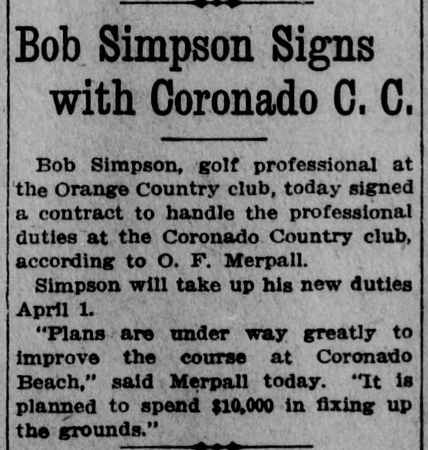 Bob Simpson Signs with Coronado C. C.

Bob Simpson, golf professional at the Orange Country club, today signed a contract to handle the professional duties at the Coronado Country club, according to O. F. Merpall.

Simpson will take up his new duties April 1.

"Plans are under way greatly to improve the course at Coronado Beach," said Merpall today. "It is planned to spend $10,000 in fixing up the grounds."